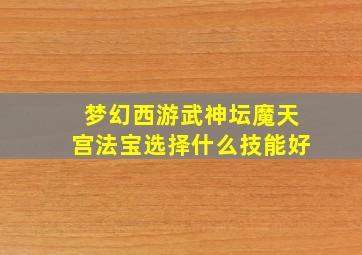 梦幻西游武神坛魔天宫法宝选择什么技能好